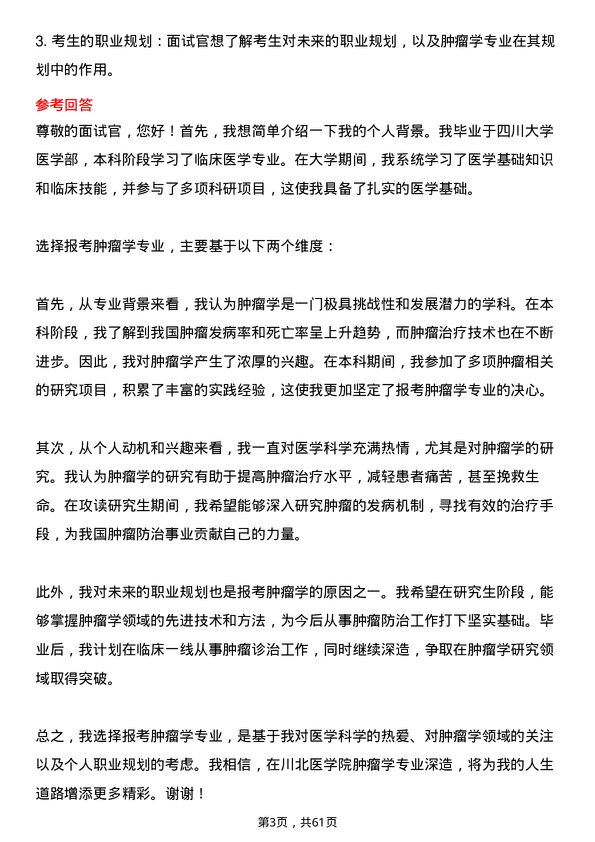 3. 考生的职业规划：面试官想了解考生对未来的职业规划，以及肿瘤学专业在其规划中的作用。

参考回答

尊敬的面试官，您好！首先，我想简单介绍一下我的个人背景。我毕业于四川大学医学部，本科阶段学习了临床医学专业。在大学期间，我系统学习了医学基础知识和临床技能，并参与了多项科研项目，这使我具备了扎实的医学基础。

选择报考肿瘤学专业，主要基于以下两个维度：

首先，从专业背景来看，我认为肿瘤学是一门极具挑战性和发展潜力的学科。在本科阶段，我了解到我国肿瘤发病率和死亡率呈上升趋势，而肿瘤治疗技术也在不断进步。因此，我对肿瘤学产生了浓厚的兴趣。在本科期间，我参加了多项肿瘤相关的研究项目，积累了丰富的实践经验，这使我更加坚定了报考肿瘤学专业的决心。

其次，从个人动机和兴趣来看，我一直对医学科学充满热情，尤其是对肿瘤学的研究。我认为肿瘤学的研究有助于提高肿瘤治疗水平，减轻患者痛苦，甚至挽救生命。在攻读研究生期间，我希望能够深入研究肿瘤的发病机制，寻找有效的治疗手段，为我国肿瘤防治事业贡献自己的力量。

此外，我对未来的职业规划也是报考肿瘤学的原因之一。我希望在研究生阶段，能够掌握肿瘤学领域的先进技术和方法，为今后从事肿瘤防治工作打下坚实基础。毕业后，我计划在临床一线从事肿瘤诊治工作，同时继续深造，争取在肿瘤学研究领域取得突破。

总之，我选择报考肿瘤学专业，是基于我对医学科学的热爱、对肿瘤学领域的关注以及个人职业规划的考虑。我相信，在川北医学院肿瘤学专业深造，将为我的人生道路增添更多精彩。谢谢！

第3页，共61页